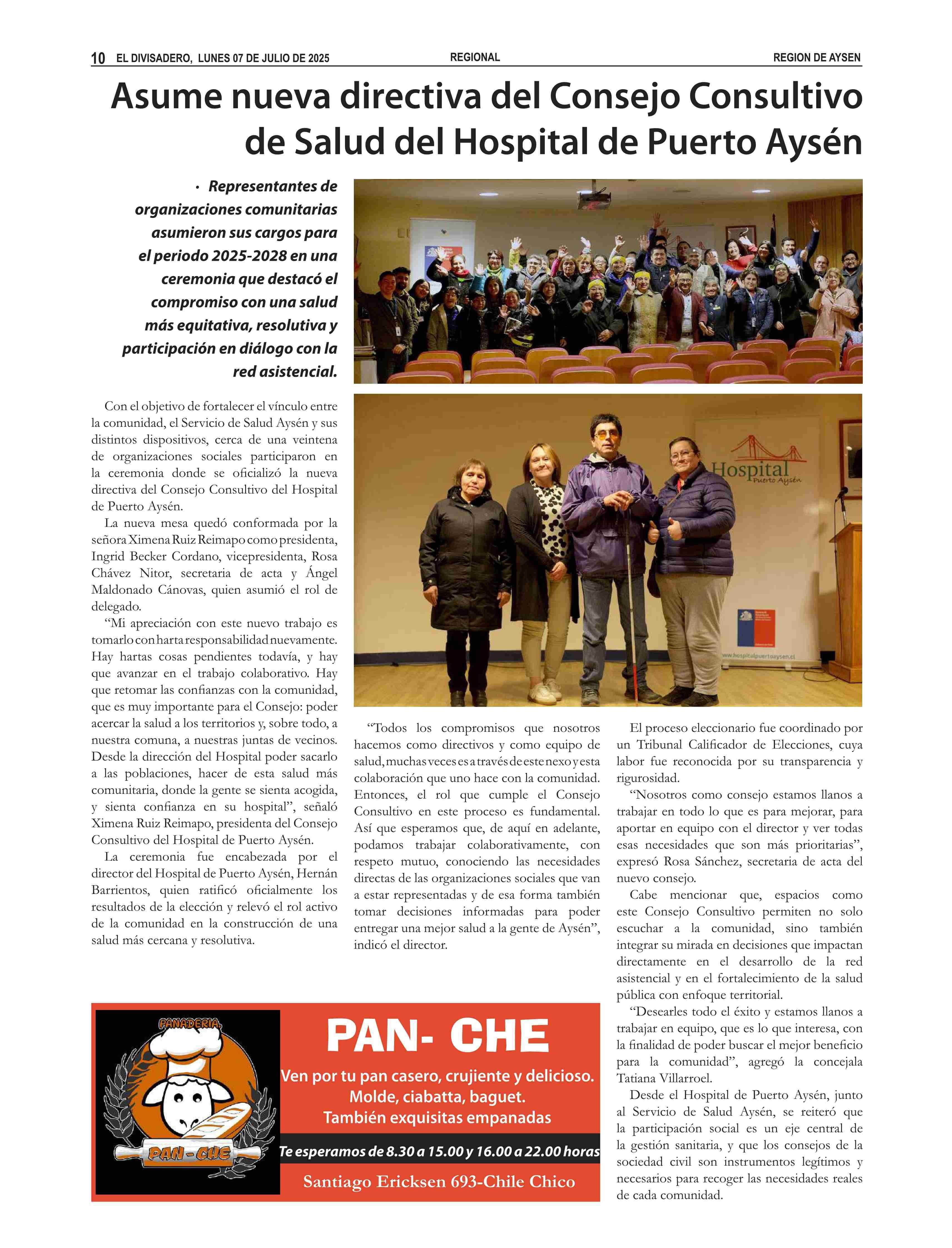 10 EL DIVISADERO, LUNES 07 DE JULIO DE 2025 REGIONAL REGION DE AYSEN

Asume nueva directiva del Consejo Consultivo de Salud del Hospital de Puerto Aysén

• Representantes de organizaciones comunitarias asumieron sus cargos para el periodo 2025-2028 en una ceremonia que destacó el compromiso con una salud más equitativa, resolutiva y participación en diálogo con la red asistencial.

Hospital Puerto Aysén

www.hospitalpuertoaysen.cl

Con el objetivo de fortalecer el vínculo entre la comunidad, el Servicio de Salud Aysén y sus distintos dispositivos, cerca de una veintena de organizaciones sociales participaron en la ceremonia donde se oficializó la nueva directiva del Consejo Consultivo del Hospital de Puerto Aysén.

La nueva mesa quedó conformada por la señora Ximena Ruiz Reimapo como presidenta, Ingrid Becker Cordano, vicepresidenta, Rosa Chávez Nitor, secretaria de acta y Ángel Maldonado Cánovas, quien asumió el rol de delegado.

“Mi apreciación con este nuevo trabajo es tomarlo con harta responsabilidad nuevamente. Hay hartas cosas pendientes todavía, y hay que avanzar en el trabajo colaborativo. Hay que retomar las confianzas con la comunidad, que es muy importante para el Consejo: poder acercar la salud a los territorios y, sobre todo, a nuestra comuna, a nuestras juntas de vecinos. Desde la dirección del Hospital poder sacarlo a las poblaciones, hacer de esta salud más comunitaria, donde la gente se sienta acogida, y sienta confianza en su hospital”, señaló Ximena Ruiz Reimapo, presidenta del Consejo Consultivo del Hospital de Puerto Aysén.

La ceremonia fue encabezada por el director del Hospital de Puerto Aysén, Hernán Barrientos, quien ratificó oficialmente los resultados de la elección y relevó el rol activo de la comunidad en la construcción de una salud más cercana y resolutiva.

“Todos los compromisos que nosotros hacemos como directivos y como equipo de salud, muchas veces es a través de este nexo y esta colaboración que uno hace con la comunidad. Entonces, el rol que cumple el Consejo Consultivo en este proceso es fundamental. Así que esperamos que, de aquí en adelante, podamos trabajar colaborativamente, con respeto mutuo, conociendo las necesidades directas de las organizaciones sociales que van a estar representadas y de esa forma también tomar decisiones informadas para poder entregar una mejor salud a la gente de Aysén”, indicó el director.

El proceso eleccionario fue coordinado por un Tribunal Calificador de Elecciones, cuya labor fue reconocida por su transparencia y rigurosidad.

“Nosotros como consejo estamos llanos a trabajar en todo lo que es para mejorar, para aportar en equipo con el director y ver todas esas necesidades que son más prioritarias”, expresó Rosa Sánchez, secretaria de acta del nuevo consejo.

Cabe mencionar que, espacios como este Consejo Consultivo permiten no solo escuchar a la comunidad, sino también integrar su mirada en decisiones que impactan directamente en el desarrollo de la red asistencial y en el fortalecimiento de la salud pública con enfoque territorial.

“Desearles todo el éxito y estamos llanos a trabajar en equipo, que es lo que interesa, con la finalidad de poder buscar el mejor beneficio para la comunidad”, agregó la concejala Tatiana Villarroel.

Desde el Hospital de Puerto Aysén, junto al Servicio de Salud Aysén, se reiteró que la participación social es un eje central de la gestión sanitaria, y que los consejos de la sociedad civil son instrumentos legítimos y necesarios para recoger las necesidades reales de cada comunidad.

PANADERIA PAN-CHE

PAN- CHE
Ven por tu pan casero, crujiente y delicioso.
Molde, ciabatta, baguet.
También exquisitas empanadas
Te esperamos de 8.30 a 15.00 y 16.00 a 22.00 horas
Santiago Ericksen 693-Chile Chico